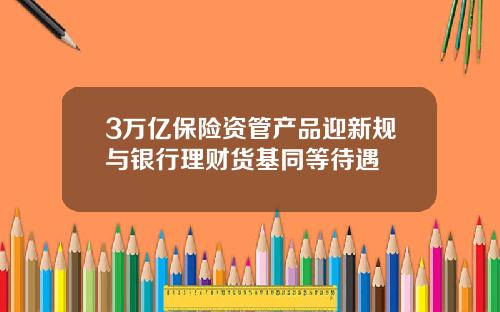 3万亿保险资管产品迎新规
与银行理财货基同等待遇